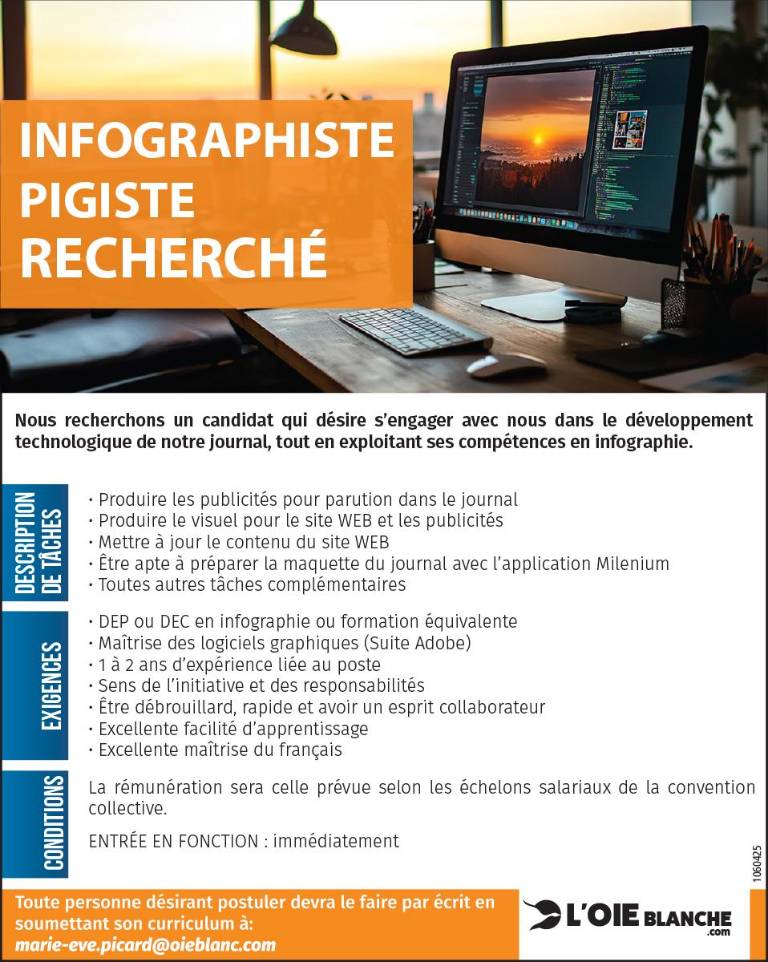 INFOGRAPHISTE PIGISTE RECHERCHÉ

Nous recherchons un candidat qui désire s'engager avec nous dans le développement technologique de notre journal, tout en exploitant ses compétences en infographie.

DESCRIPTION DE TÂCHES

· Produire les publicités pour parution dans le journal
· Produire le visuel pour le site WEB et les publicités
· Mettre à jour le contenu du site WEB
· Être apte à préparer la maquette du journal avec l'application Milenium
· Toutes autres tâches complémentaires

EXIGENCES

· DEP ou DEC en infographie ou formation équivalente
· Maîtrise des logiciels graphiques (Suite Adobe)
· 1 à 2 ans d'expérience liée au poste
· Sens de l'initiative et des responsabilités
· Être débrouillard, rapide et avoir un esprit collaborateur
· Excellente facilité d'apprentissage
· Excellente maîtrise du français

CONDITIONS

La rémunération sera celle prévue selon les échelons salariaux de la convention collective.

ENTRÉE EN FONCTION : immédiatement

1060425

Toute personne désirant postuler devra le faire par écrit en soumettant son curriculum à:
marie-eve.picard@oieblanc.com

L'OIE BLANCHE .com